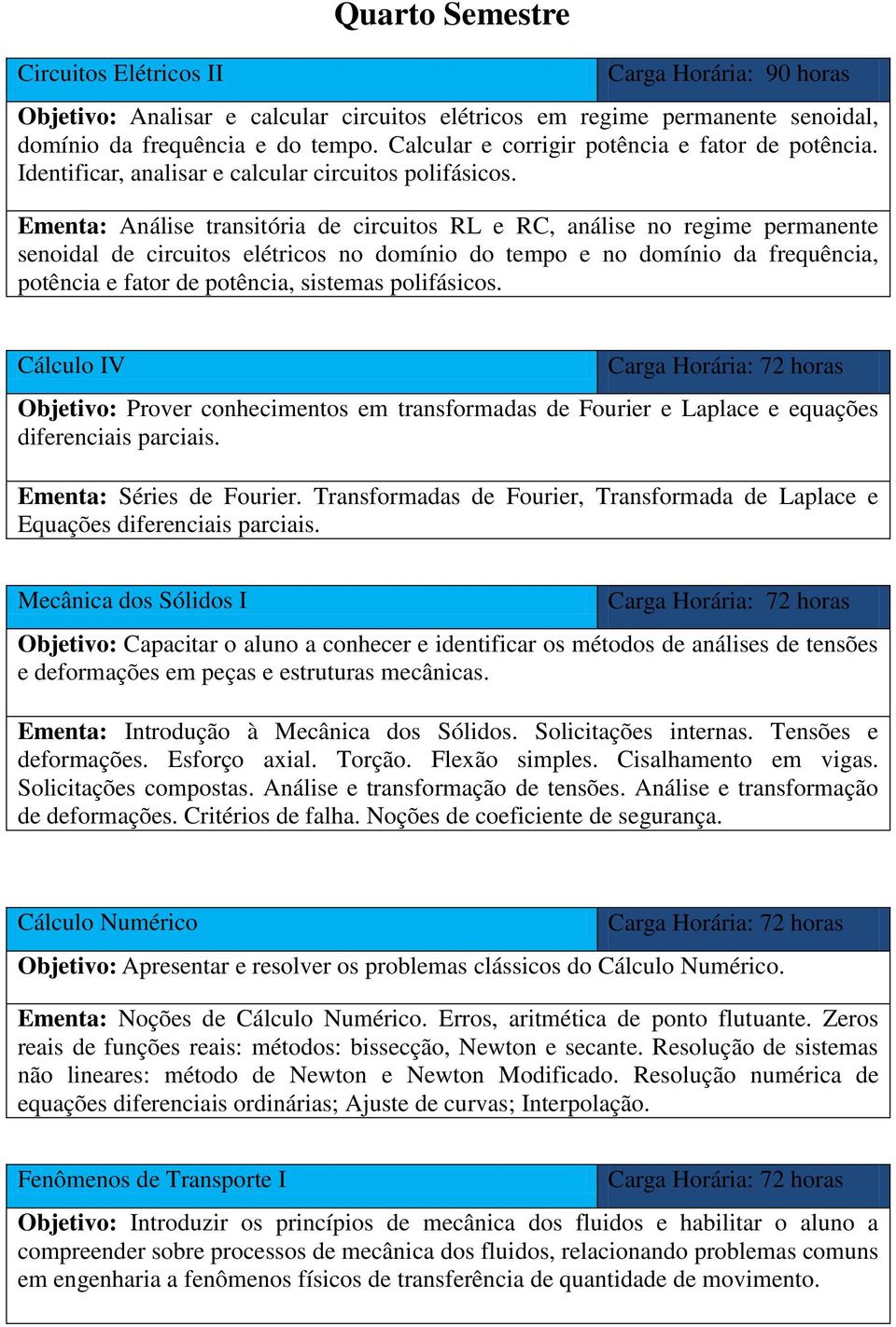 Quarto Semestre

| Circuitos Elétricos II | Carga Horária: 90 horas |
|---|---|

Objetivo: Analisar e calcular circuitos elétricos em regime permanente senoidal, domínio da frequência e do tempo. Calcular e corrigir potência e fator de potência. Identificar, analisar e calcular circuitos polifásicos.

Ementa: Análise transitória de circuitos RL e RC, análise no regime permanente senoidal de circuitos elétricos no domínio do tempo e no domínio da frequência, potência e fator de potência, sistemas polifásicos.

| Cálculo IV | Carga Horária: 72 horas |
|---|---|

Objetivo: Prover conhecimentos em transformadas de Fourier e Laplace e equações diferenciais parciais.

Ementa: Séries de Fourier. Transformadas de Fourier, Transformada de Laplace e Equações diferenciais parciais.

| Mecânica dos Sólidos I | Carga Horária: 72 horas |
|---|---|

Objetivo: Capacitar o aluno a conhecer e identificar os métodos de análises de tensões e deformações em peças e estruturas mecânicas.

Ementa: Introdução à Mecânica dos Sólidos. Solicitações internas. Tensões e deformações. Esforço axial. Torção. Flexão simples. Cisalhamento em vigas. Solicitações compostas. Análise e transformação de tensões. Análise e transformação de deformações. Critérios de falha. Noções de coeficiente de segurança.

| Cálculo Numérico | Carga Horária: 72 horas |
|---|---|

Objetivo: Apresentar e resolver os problemas clássicos do Cálculo Numérico.

Ementa: Noções de Cálculo Numérico. Erros, aritmética de ponto flutuante. Zeros reais de funções reais: métodos: bissecção, Newton e secante. Resolução de sistemas não lineares: método de Newton e Newton Modificado. Resolução numérica de equações diferenciais ordinárias; Ajuste de curvas; Interpolação.

| Fenômenos de Transporte I | Carga Horária: 72 horas |
|---|---|

Objetivo: Introduzir os princípios de mecânica dos fluidos e habilitar o aluno a compreender sobre processos de mecânica dos fluidos, relacionando problemas comuns em engenharia a fenômenos físicos de transferência de quantidade de movimento.